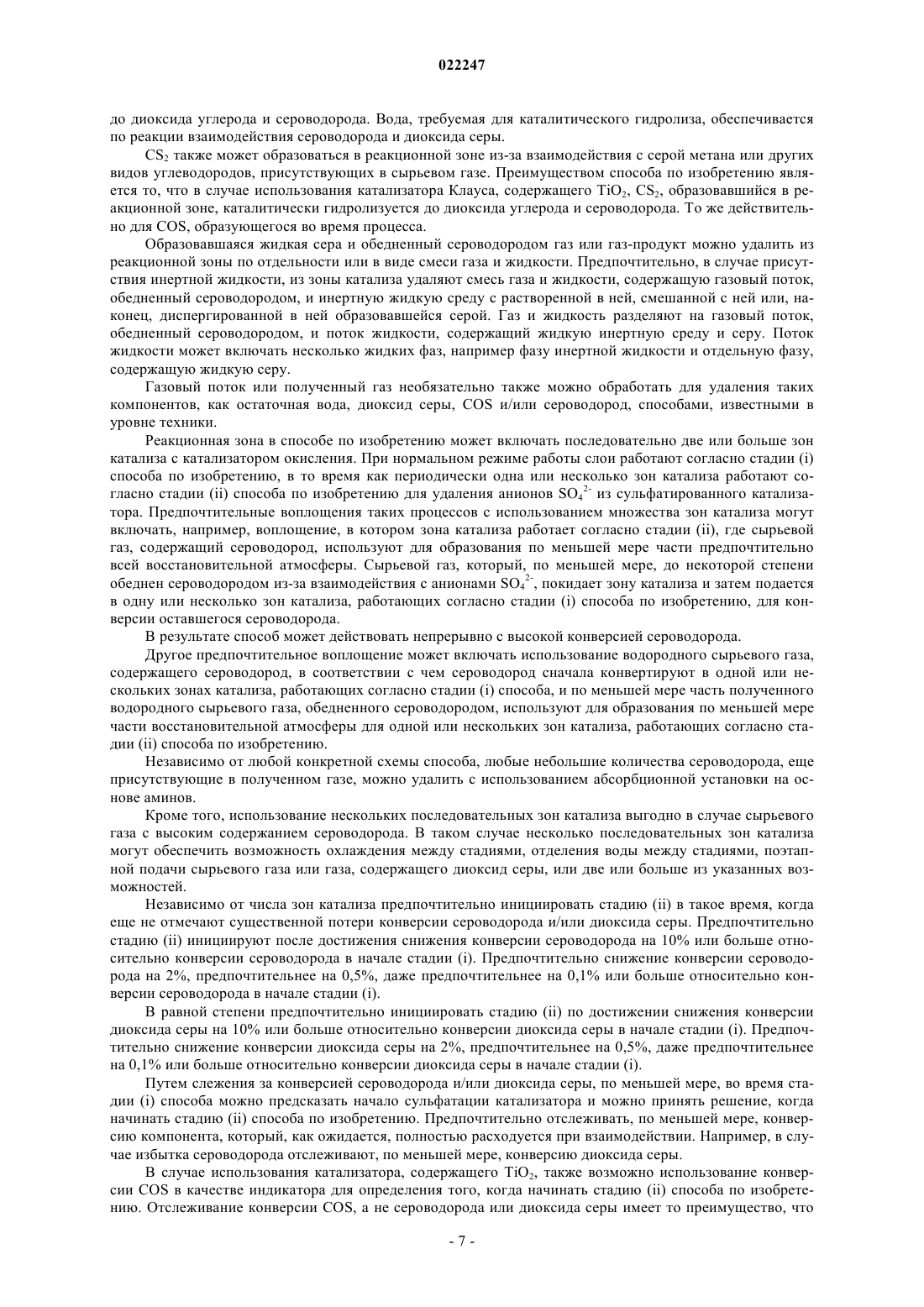 022247

до диоксида углерода и сероводорода. Вода, требуемая для каталитического гидролиза, обеспечивается по реакции взаимодействия сероводорода и диоксида серы.

$CS_2$ также может образоваться в реакционной зоне из-за взаимодействия с серой метана или других видов углеводородов, присутствующих в сырьевом газе. Преимуществом способа по изобретению является то, что в случае использования катализатора Клауса, содержащего $TiO_2$, $CS_2$, образовавшийся в реакционной зоне, каталитически гидролизуется до диоксида углерода и сероводорода. То же действительно для COS, образующегося во время процесса.

Образовавшаяся жидкая сера и обедненный сероводородом газ или газ-продукт можно удалить из реакционной зоны по отдельности или в виде смеси газа и жидкости. Предпочтительно, в случае присутствия инертной жидкости, из зоны катализа удаляют смесь газа и жидкости, содержащую газовый поток, обедненный сероводородом, и инертную жидкую среду с растворенной в ней, смешанной с ней или, наконец, диспергированной в ней образовавшейся серой. Газ и жидкость разделяют на газовый поток, обедненный сероводородом, и поток жидкости, содержащий жидкую инертную среду и серу. Поток жидкости может включать несколько жидких фаз, например фазу инертной жидкости и отдельную фазу, содержащую жидкую серу.

Газовый поток или полученный газ необязательно также можно обработать для удаления таких компонентов, как остаточная вода, диоксид серы, COS и/или сероводород, способами, известными в уровне техники.

Реакционная зона в способе по изобретению может включать последовательно две или больше зон катализа с катализатором окисления. При нормальном режиме работы слои работают согласно стадии (i) способа по изобретению, в то время как периодически одна или несколько зон катализа работают согласно стадии (ii) способа по изобретению для удаления анионов $SO_4^{2-}$ из сульфатированного катализатора. Предпочтительные воплощения таких процессов с использованием множества зон катализа могут включать, например, воплощение, в котором зона катализа работает согласно стадии (ii), где сырьевой газ, содержащий сероводород, используют для образования по меньшей мере части предпочтительно всей восстановительной атмосферы. Сырьевой газ, который, по меньшей мере, до некоторой степени обеднен сероводородом из-за взаимодействия с анионами $SO_4^{2-}$, покидает зону катализа и затем подается в одну или несколько зон катализа, работающих согласно стадии (i) способа по изобретению, для конверсии оставшегося сероводорода.

В результате способ может действовать непрерывно с высокой конверсией сероводорода.

Другое предпочтительное воплощение может включать использование водородного сырьевого газа, содержащего сероводород, в соответствии с чем сероводород сначала конвертируют в одной или нескольких зонах катализа, работающих согласно стадии (i) способа, и по меньшей мере часть полученного водородного сырьевого газа, обедненного сероводородом, используют для образования по меньшей мере части восстановительной атмосферы для одной или нескольких зон катализа, работающих согласно стадии (ii) способа по изобретению.

Независимо от любой конкретной схемы способа, любые небольшие количества сероводорода, еще присутствующие в полученном газе, можно удалить с использованием абсорбционной установки на основе аминов.

Кроме того, использование нескольких последовательных зон катализа выгодно в случае сырьевого газа с высоким содержанием сероводорода. В таком случае несколько последовательных зон катализа могут обеспечить возможность охлаждения между стадиями, отделения воды между стадиями, поэтапной подачи сырьевого газа или газа, содержащего диоксид серы, или две или больше из указанных возможностей.

Независимо от числа зон катализа предпочтительно инициировать стадию (ii) в такое время, когда еще не отмечают существенной потери конверсии сероводорода и/или диоксида серы. Предпочтительно стадию (ii) инициируют после достижения снижения конверсии сероводорода на 10% или больше относительно конверсии сероводорода в начале стадии (i). Предпочтительно снижение конверсии сероводорода на 2%, предпочтительнее на 0,5%, даже предпочтительнее на 0,1% или больше относительно конверсии сероводорода в начале стадии (i).

В равной степени предпочтительно инициировать стадию (ii) по достижении снижения конверсии диоксида серы на 10% или больше относительно конверсии диоксида серы в начале стадии (i). Предпочтительно снижение конверсии диоксида серы на 2%, предпочтительнее на 0,5%, даже предпочтительнее на 0,1% или больше относительно конверсии диоксида серы в начале стадии (i).

Путем слежения за конверсией сероводорода и/или диоксида серы, по меньшей мере, во время стадии (i) способа можно предсказать начало сульфатации катализатора и можно принять решение, когда начинать стадию (ii) способа по изобретению. Предпочтительно отслеживать, по меньшей мере, конверсию компонента, который, как ожидается, полностью расходуется при взаимодействии. Например, в случае избытка сероводорода отслеживают, по меньшей мере, конверсию диоксида серы.

В случае использования катализатора, содержащего $TiO_2$, также возможно использование конверсии COS в качестве индикатора для определения того, когда начинать стадию (ii) способа по изобретению. Отслеживание конверсии COS, а не сероводорода или диоксида серы имеет то преимущество, что

- 7 -